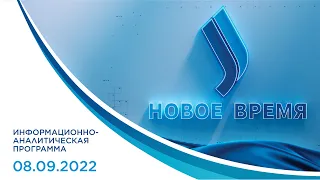 НОВОЕ ВРЕМЯ

ИНФОРМАЦИОННО-АНАЛИТИЧЕСКАЯ ПРОГРАММА

08.09.2022